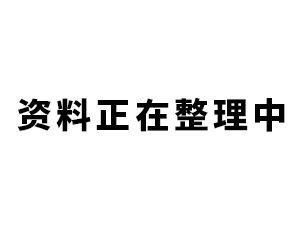 资料正在整理中